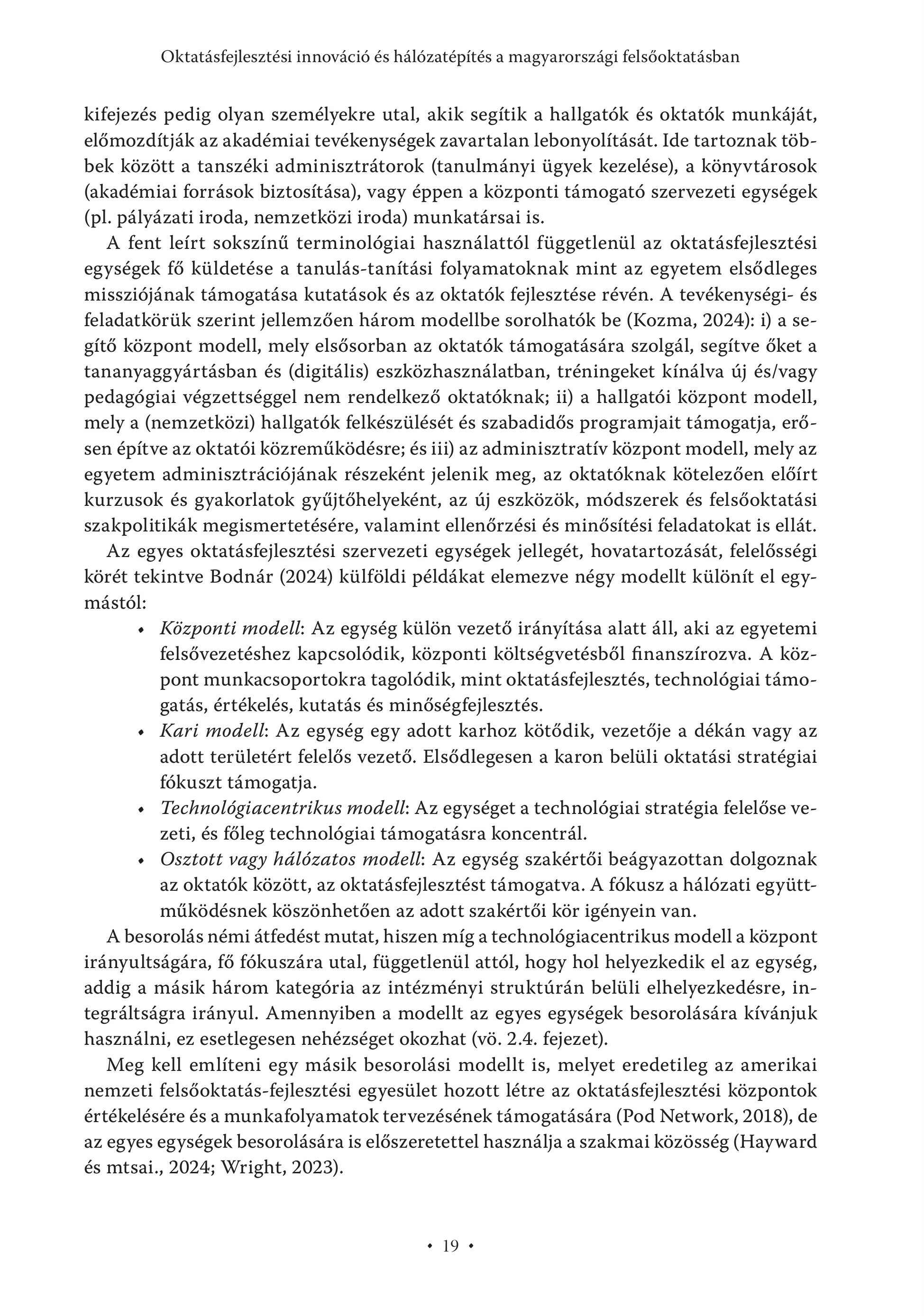 Oktatásfejlesztési innováció és hálózatépítés a magyarországi felsőoktatásban

kifejezés pedig olyan személyekre utal, akik segítik a hallgatók és oktatók munkáját, előmozdítják az akadémiai tevékenységek zavartalan lebonyolítását. Ide tartoznak többek között a tanszéki adminisztrátorok (tanulmányi ügyek kezelése), a könyvtárosok (akadémiai források biztosítása), vagy éppen a központi támogató szervezeti egységek (pl. pályázati iroda, nemzetközi iroda) munkatársai is.

A fent leírt sokszínű terminológiai használattól függetlenül az oktatásfejlesztési egységek fő küldetése a tanulás-tanítási folyamatoknak mint az egyetem elsődleges missziójának támogatása kutatások és az oktatók fejlesztése révén. A tevékenységi- és feladatkörük szerint jellemzően három modellbe sorolhatók be (Kozma, 2024): i) a segítő központ modell, mely elsősorban az oktatók támogatására szolgál, segítve őket a tananyaggyártásban és (digitális) eszközhasználatban, tréningeket kínálva új és/vagy pedagógiai végzettséggel nem rendelkező oktatóknak; ii) a hallgatói központ modell, mely a (nemzetközi) hallgatók felkészülését és szabadidős programjait támogatja, erősen építve az oktatói közreműködésre; és iii) az adminisztratív központ modell, mely az egyetem adminisztrációjának részeként jelenik meg, az oktatóknak kötelezően előírt kurzusok és gyakorlatok gyűjtőhelyeként, az új eszközök, módszerek és felsőoktatási szakpolitikák megismertetésére, valamint ellenőrzési és minősítési feladatokat is ellát.

Az egyes oktatásfejlesztési szervezeti egységek jellegét, hovatartozását, felelősségi körét tekintve Bodnár (2024) külföldi példákat elemezve négy modellt különít el egymástól:

• Központi modell: Az egység külön vezető irányítása alatt áll, aki az egyetemi felsővezetéshez kapcsolódik, központi költségvetésből finanszírozva. A központ munkacsoportokra tagolódik, mint oktatásfejlesztés, technológiai támogatás, értékelés, kutatás és minőségfejlesztés.
• Kari modell: Az egység egy adott karhoz kötődik, vezetője a dékán vagy az adott területért felelős vezető. Elsődlegesen a karon belüli oktatási stratégiai fókuszt támogatja.
• Technológiacentrikus modell: Az egységet a technológiai stratégia felelőse vezeti, és főleg technológiai támogatásra koncentrál.
• Osztott vagy hálózatos modell: Az egység szakértői beágyazottan dolgoznak az oktatók között, az oktatásfejlesztést támogatva. A fókusz a hálózati együttműködésnek köszönhetően az adott szakértői kör igényein van.

A besorolás némi átfedést mutat, hiszen míg a technológiacentrikus modell a központ irányultságára, fő fókuszára utal, függetlenül attól, hogy hol helyezkedik el az egység, addig a másik három kategória az intézményi struktúrán belüli elhelyezkedésre, integráltságra irányul. Amennyiben a modellt az egyes egységek besorolására kívánjuk használni, ez esetlegesen nehézséget okozhat (vö. 2.4. fejezet).

Meg kell említeni egy másik besorolási modellt is, melyet eredetileg az amerikai nemzeti felsőoktatás-fejlesztési egyesület hozott létre az oktatásfejlesztési központok értékelésére és a munkafolyamatok tervezésének támogatására (Pod Network, 2018), de az egyes egységek besorolására is előszeretettel használja a szakmai közösség (Hayward és mtsai., 2024; Wright, 2023).

• 19 •